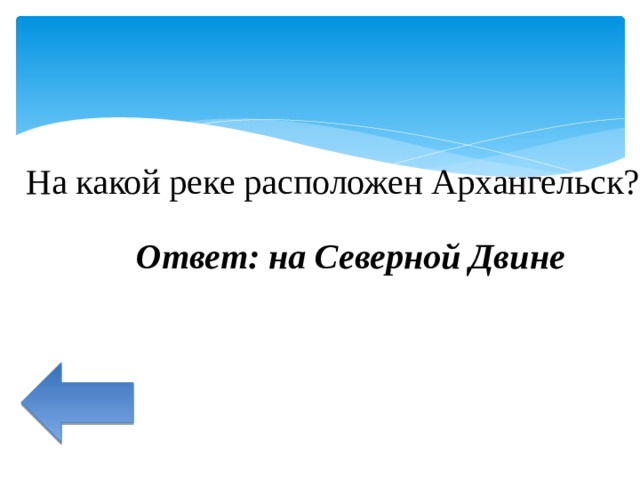 На какой реке расположен Архангельск?

Ответ: на Северной Двине